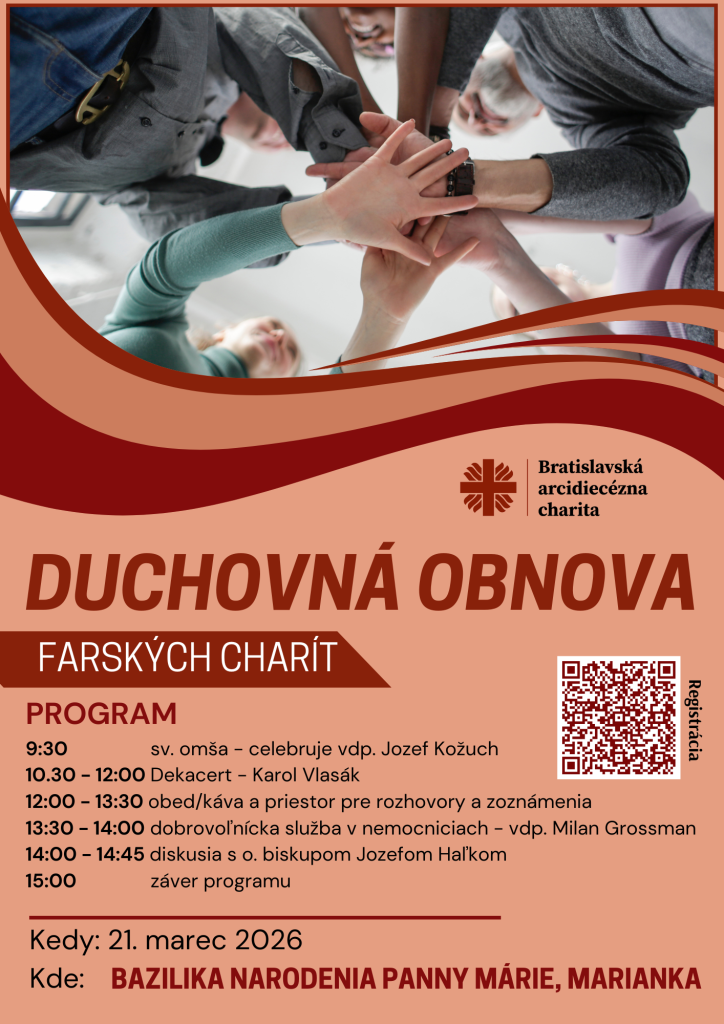 Bratislavská
arcidiecézna
charita

DUCHOVNÁ OBNOVA

FARSKÝCH CHARÍT

Registrácia

PROGRAM

9:30 sv. omša - celebruje vdp. Jozef Kožuch
10.30 - 12:00 Dekacert - Karol Vlasák
12:00 - 13:30 obed/káva a priestor pre rozhovory a zoznámenia
13:30 - 14:00 dobrovoľnícka služba v nemocniciach - vdp. Milan Grossman
14:00 - 14:45 diskusia s o. biskupom Jozefom Haľkom
15:00 záver programu

Kedy: 21. marec 2026
Kde: BAZILIKA NARODENIA PANNY MÁRIE, MARIANKA